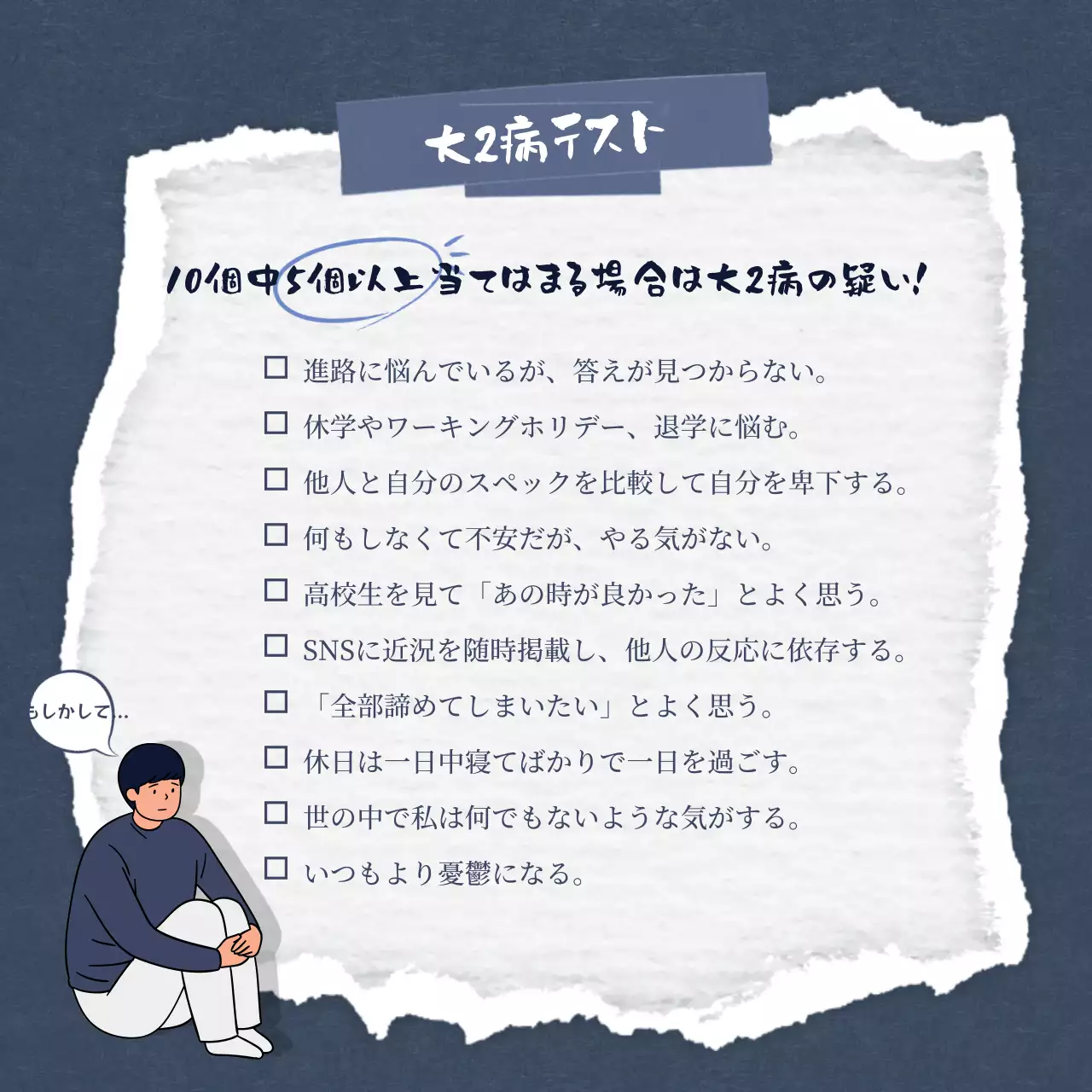 大2病テスト

10個中5個以上当てはまる場合は大2病の疑い!

☐ 進路に悩んでいるが、答えが見つからない。
☐ 休学やワーキングホリデー、退学に悩む。
☐ 他人と自分のスペックを比較して自分を卑下する。
☐ 何もしなくて不安だが、やる気がない。
☐ 高校生を見て「あの時が良かった」とよく思う。
☐ SNSに近況を随時掲載し、他人の反応に依存する。
☐ 「全部諦めてしまいたい」とよく思う。
☐ 休日は一日中寝てばかりで一日を過ごす。
☐ 世の中で私は何でもないような気がする。
☐ いつもより憂鬱になる。

もしかして...